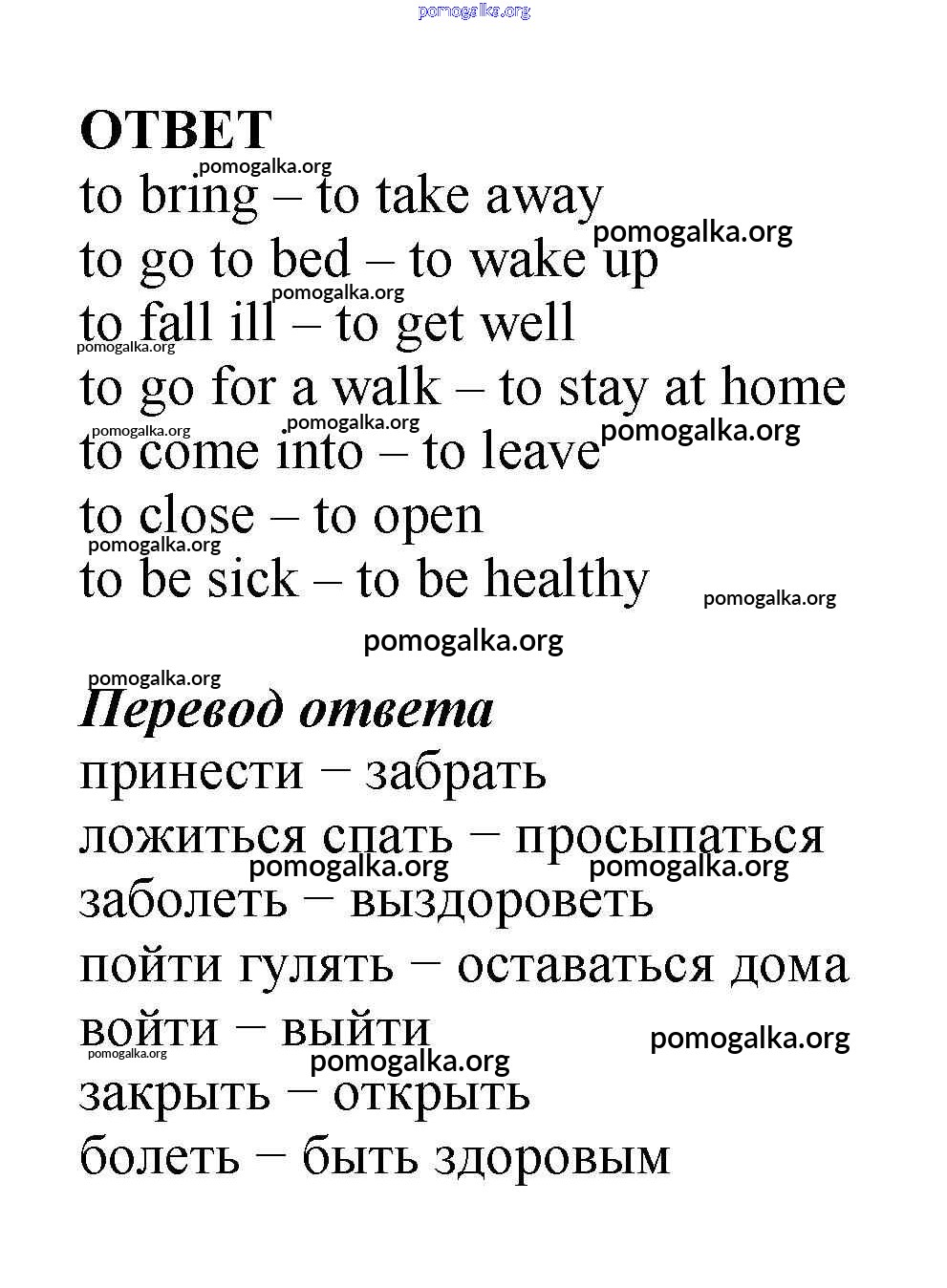 pomogalka.org

ОТВЕТ
pomogalka.org
to bring – to take away
pomogalka.org
to go to bed – to wake up
pomogalka.org
to fall ill – to get well
pomogalka.org
to go for a walk – to stay at home
pomogalka.org pomogalka.org pomogalka.org
to come into – to leave
to close – to open
pomogalka.org
to be sick – to be healthy
pomogalka.org
pomogalka.org

pomogalka.org
Перевод ответа
принести – забрать
ложиться спать – просыпаться
pomogalka.org pomogalka.org
заболеть – выздороветь
пойти гулять – оставаться дома
войти – выйти
pomogalka.org
pomogalka.org
pomogalka.org
закрыть – открыть
болеть – быть здоровым